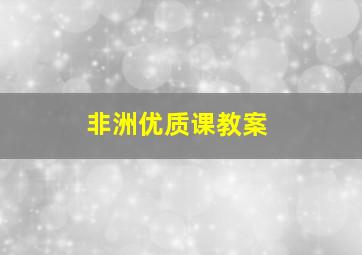 非洲优质课教案